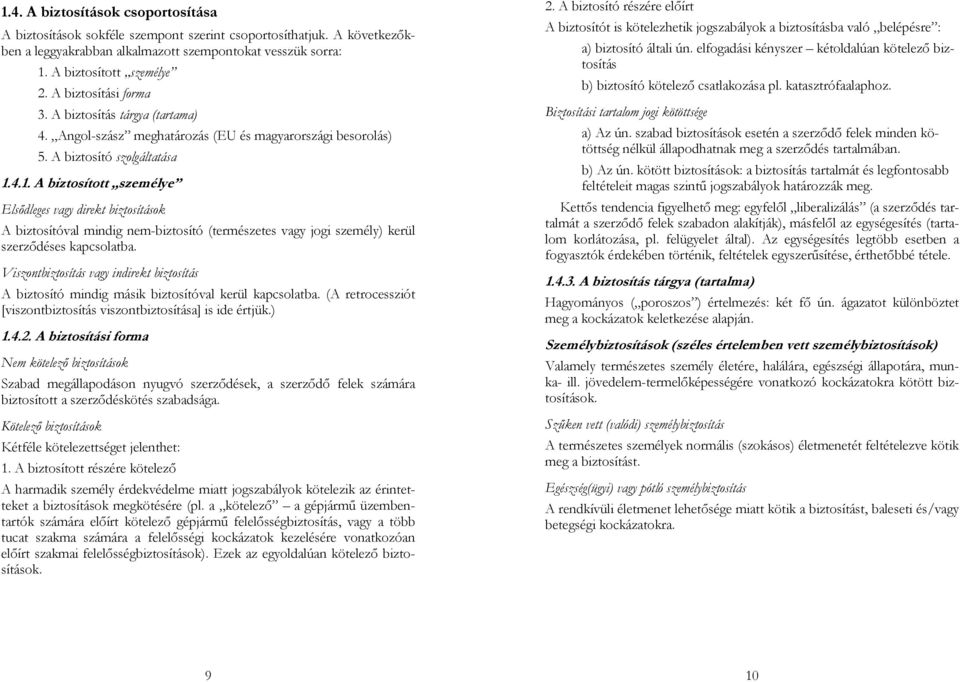 1.4. A biztosítások csoportosítása

A biztosítások sokféle szempont szerint csoportosíthatjuk. A következőkben a leggyakrabban alkalmazott szempontokat vesszük sorra:

1. A biztosított „személye”
2. A biztosítási forma
3. A biztosítás tárgya (tartama)
4. „Angol-szász” meghatározás (EU és magyarországi besorolás)
5. A biztosító szolgáltatása

1.4.1. A biztosított „személye”

Elsődleges vagy direkt biztosítások

A biztosítóval mindig nem-biztosító (természetes vagy jogi személy) kerül szerződéses kapcsolatba.

Viszontbiztosítás vagy indirekt biztosítás

A biztosító mindig másik biztosítóval kerül kapcsolatba. (A retrocessziót [viszontbiztosítás viszontbiztosítása] is ide értjük.)

1.4.2. A biztosítási forma

Nem kötelező biztosítások

Szabad megállapodáson nyugvó szerződések, a szerződő felek számára biztosított a szerződéskötés szabadsága.

Kötelező biztosítások

Kétféle kötelezettséget jelenthet:

1. A biztosított részére kötelező

A harmadik személy érdekvédelme miatt jogszabályok kötelezik az érintetteket a biztosítások megkötésére (pl. a „kötelező” – a gépjármű üzembentartók számára előírt kötelező gépjármű felelősségbiztosítás, vagy a több tucat szakma számára a felelősségi kockázatok kezelésére vonatkozóan előírt szakmai felelősségbiztosítások). Ezek az egyoldalúan kötelező biztosítások.

9

2. A biztosító részére előírt

A biztosítót is kötelezhetik jogszabályok a biztosításba való „belépésre”:

a) biztosító általi ún. elfogadási kényszer – kétoldalúan kötelező biztosítás

b) biztosító kötelező csatlakozása pl. katasztrófaalaphoz.

Biztosítási tartalom jogi kötöttsége

a) Az ún. szabad biztosítások esetén a szerződő felek minden kötöttség nélkül állapodhatnak meg a szerződés tartalmában.

b) Az ún. kötött biztosítások: a biztosítás tartalmát és legfontosabb feltételeit magas szintű jogszabályok határozzák meg.

Kettős tendencia figyelhető meg: egyfelől „liberalizálás” (a szerződés tartalmát a szerződő felek szabadon alakítják), másfelől az egységesítés (tartalom korlátozása, pl. felügyelet által). Az egységesítés legtöbb esetben a fogyasztók érdekében történik, feltételek egyszerűsítése, érthetőbbé tétele.

1.4.3. A biztosítás tárgya (tartalma)

Hagyományos („poroszos”) értelmezés: két fő ún. ágazatot különböztet meg a kockázatok keletkezése alapján.

Személybiztosítások (széles értelemben vett személybiztosítások)

Valamely természetes személy életére, halálára, egészségi állapotára, munka- ill. jövedelem-termelőképességére vonatkozó kockázatokra kötött biztosítások.

Szűken vett (valódi) személybiztosítás

A természetes személyek normális (szokásos) életmenetét feltételezve kötik meg a biztosítást.

Egészség(ügyi) vagy pótló személybiztosítás

A rendkívüli életmenet lehetősége miatt kötik a biztosítást, baleseti és/vagy betegségi kockázatokra.

10